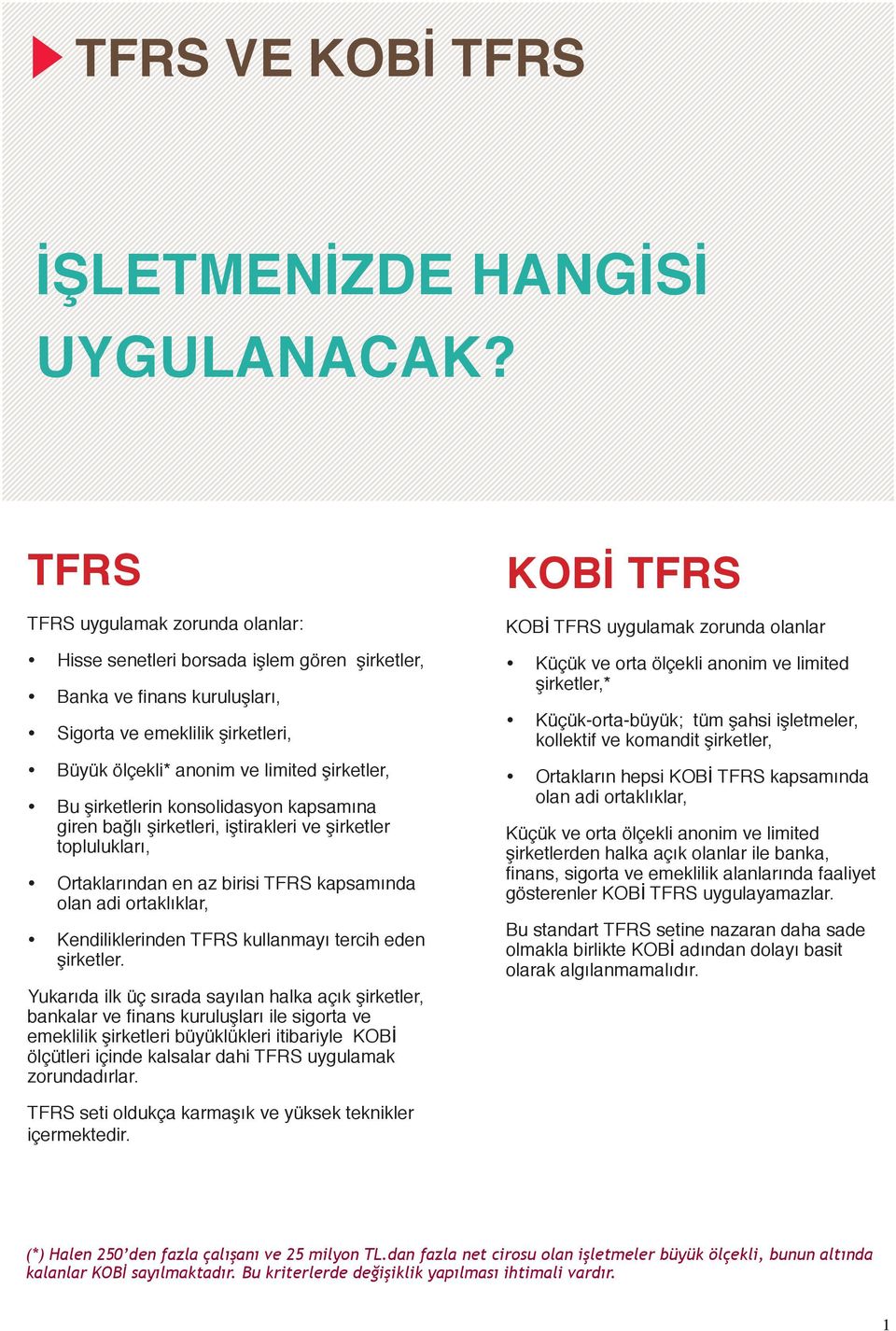 TFRS VE KOBİ TFRS

İŞLETMENİZDE HANGİSİ UYGULANACAK?

TFRS

TFRS uygulamak zorunda olanlar:

• Hisse senetleri borsada işlem gören şirketler,

• Banka ve finans kuruluşları,

• Sigorta ve emeklilik şirketleri,

• Büyük ölçekli* anonim ve limited şirketler,

• Bu şirketlerin konsolidasyon kapsamına giren bağlı şirketleri, iştirakleri ve şirketler toplulukları,

• Ortaklarından en az birisi TFRS kapsamında olan adi ortaklıklar,

• Kendiliklerinden TFRS kullanmayı tercih eden şirketler.

Yukarıda ilk üç sırada sayılan halka açık şirketler, bankalar ve finans kuruluşları ile sigorta ve emeklilik şirketleri büyüklükleri itibariyle KOBİ ölçütleri içinde kalsalar dahi TFRS uygulamak zorundadırlar.

TFRS seti oldukça karmaşık ve yüksek teknikler içermektedir.

KOBİ TFRS

KOBİ TFRS uygulamak zorunda olanlar

• Küçük ve orta ölçekli anonim ve limited şirketler,*

• Küçük-orta-büyük; tüm şahsi işletmeler, kollektif ve komandit şirketler,

• Ortakların hepsi KOBİ TFRS kapsamında olan adi ortaklıklar,

Küçük ve orta ölçekli anonim ve limited şirketlerden halka açık olanlar ile banka, finans, sigorta ve emeklilik alanlarında faaliyet gösterenler KOBİ TFRS uygulayamazlar.

Bu standart TFRS setine nazaran daha sade olmakla birlikte KOBİ adından dolayı basit olarak algılanmamalıdır.

(*) Halen 250'den fazla çalışanı ve 25 milyon TL.dan fazla net cirosu olan işletmeler büyük ölçekli, bunun altında kalanlar KOBİ sayılmaktadır. Bu kriterlerde değişiklik yapılması ihtimali vardır.

1